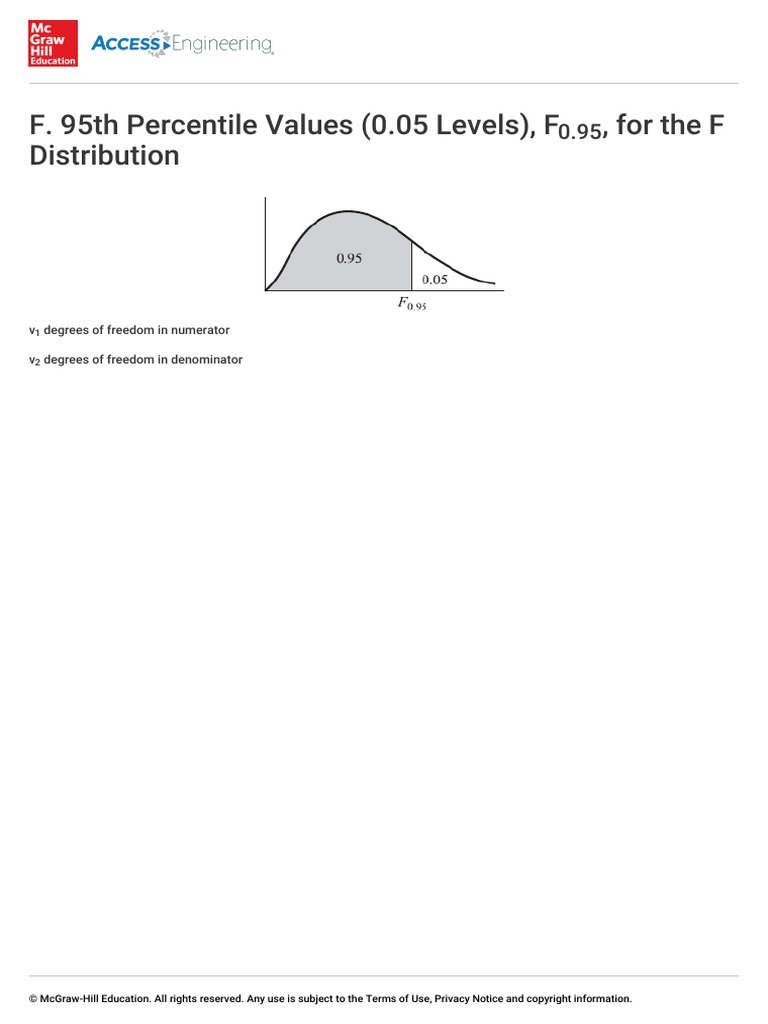 Mc Graw Hill Education

ACCESS Engineering

F. 95th Percentile Values (0.05 Levels), $F_{0.95}$, for the F Distribution

0.95

0.05

$F_{0.95}$

$v_1$ degrees of freedom in numerator

$v_2$ degrees of freedom in denominator

© McGraw-Hill Education. All rights reserved. Any use is subject to the Terms of Use, Privacy Notice and copyright information.